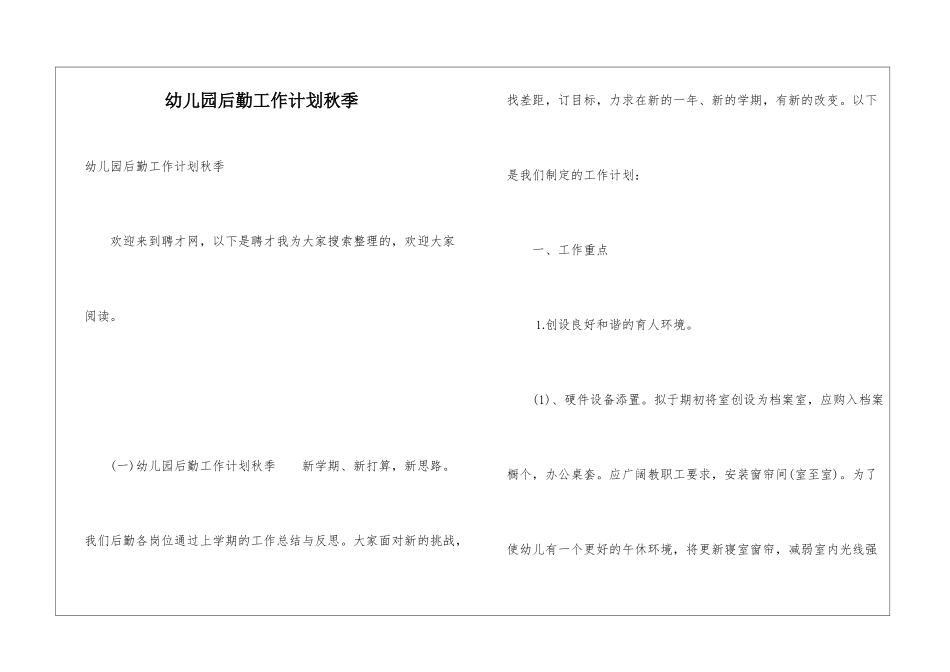 幼儿园后勤工作计划秋季

幼儿园后勤工作计划秋季

欢迎来到聘才网，以下是聘才我为大家搜索整理的，欢迎大家阅读。

(一)幼儿园后勤工作计划秋季　　新学期、新打算，新思路。我们后勤各岗位通过上学期的工作总结与反思。大家面对新的挑战，找差距，订目标，力求在新的一年、新的学期，有新的改变。以下是我们制定的工作计划：

一、工作重点

1.创设良好和谐的育人环境。

(1)、硬件设备添置。拟于期初将室创设为档案室，应购入档案橱个，办公桌套。应广阔教职工要求，安装窗帘间(室至室)。为了使幼儿有一个更好的午休环境，将更新寝室窗帘，减弱室内光线强